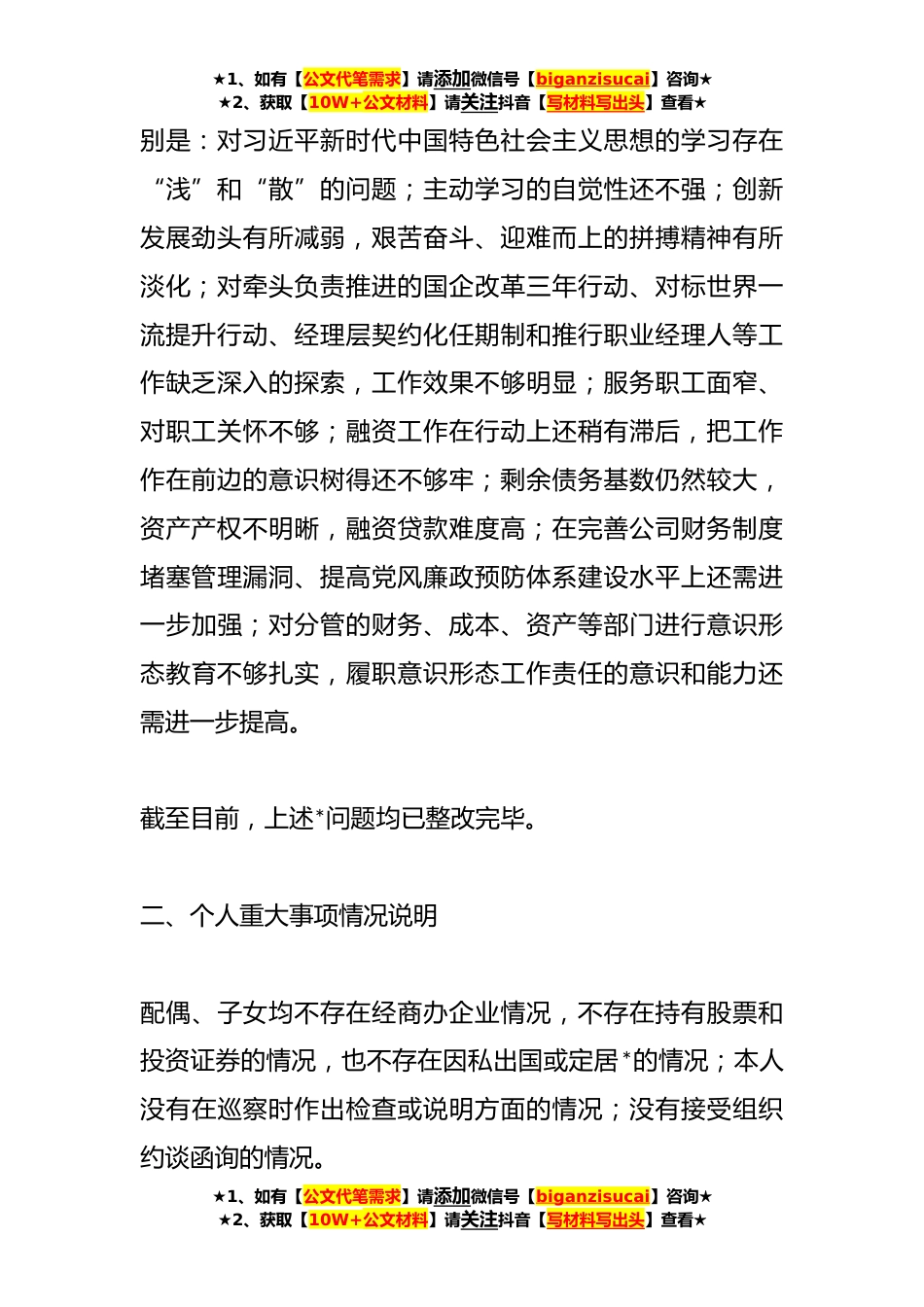 ★1、如有【公文代笔需求】请添加微信号【biganzisucai】咨询★
★2、获取【10W+公文材料】请关注抖音【写材料写出头】查看★

别是：对习近平新时代中国特色社会主义思想的学习存在“浅”和“散”的问题；主动学习的自觉性还不强；创新发展劲头有所减弱，艰苦奋斗、迎难而上的拼搏精神有所淡化；对牵头负责推进的国企改革三年行动、对标世界一流提升行动、经理层契约化任期制和推行职业经理人等工作缺乏深入的探索，工作效果不够明显；服务职工面窄、对职工关怀不够；融资工作在行动上还稍有滞后，把工作作在前边的意识树得还不够牢；剩余债务基数仍然较大，资产产权不明晰，融资贷款难度高；在完善公司财务制度堵塞管理漏洞、提高党风廉政预防体系建设水平上还需进一步加强；对分管的财务、成本、资产等部门进行意识形态教育不够扎实，履职意识形态工作责任的意识和能力还需进一步提高。

截至目前，上述*问题均已整改完毕。

二、个人重大事项情况说明

配偶、子女均不存在经商办企业情况，不存在持有股票和投资证券的情况，也不存在因私出国或定居*的情况；本人没有在巡察时作出检查或说明方面的情况；没有接受组织约谈函询的情况。

★1、如有【公文代笔需求】请添加微信号【biganzisucai】咨询★
★2、获取【10W+公文材料】请关注抖音【写材料写出头】查看★